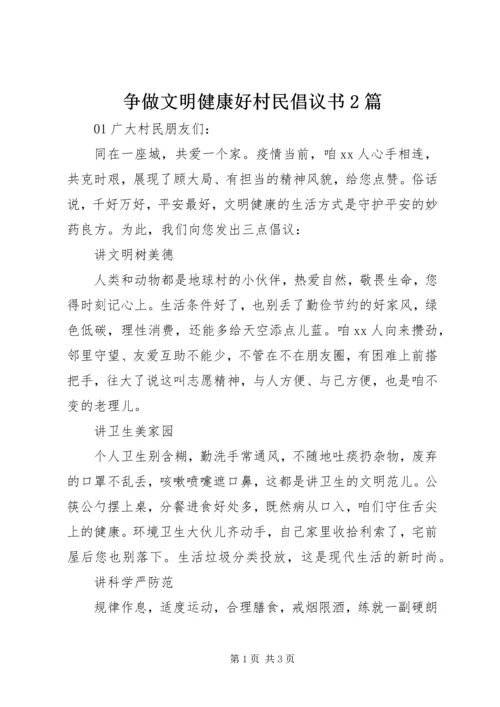 争做文明健康好村民倡议书2篇

01广大村民朋友们：

同在一座城，共爱一个家。疫情当前，咱xx人心手相连，共克时艰，展现了顾大局、有担当的精神风貌，给您点赞。俗话说，千好万好，平安最好，文明健康的生活方式是守护平安的妙药良方。为此，我们向您发出三点倡议：

讲文明树美德

人类和动物都是地球村的小伙伴，热爱自然，敬畏生命，您得时刻记心上。生活条件好了，也别丢了勤俭节约的好家风，绿色低碳，理性消费，还能多给天空添点儿蓝。咱xx人向来攒劲，邻里守望、友爱互助不能少，不管在不在朋友圈，有困难上前搭把手，往大了说这叫志愿精神，与人方便、与己方便，也是咱不变的老理儿。

讲卫生美家园

个人卫生别含糊，勤洗手常通风，不随地吐痰扔杂物，废弃的口罩不乱丢，咳嗽喷嚏遮口鼻，这都是讲卫生的文明范儿。公筷公勺摆上桌，分餐进食好处多，既然病从口入，咱们守住舌尖上的健康。环境卫生大伙儿齐动手，自己家里收拾利索了，宅前屋后您也别落下。生活垃圾分类投放，这是现代生活的新时尚。

讲科学严防范

规律作息，适度运动，合理膳食，戒烟限酒，练就一副硬朗

第1页 共3页